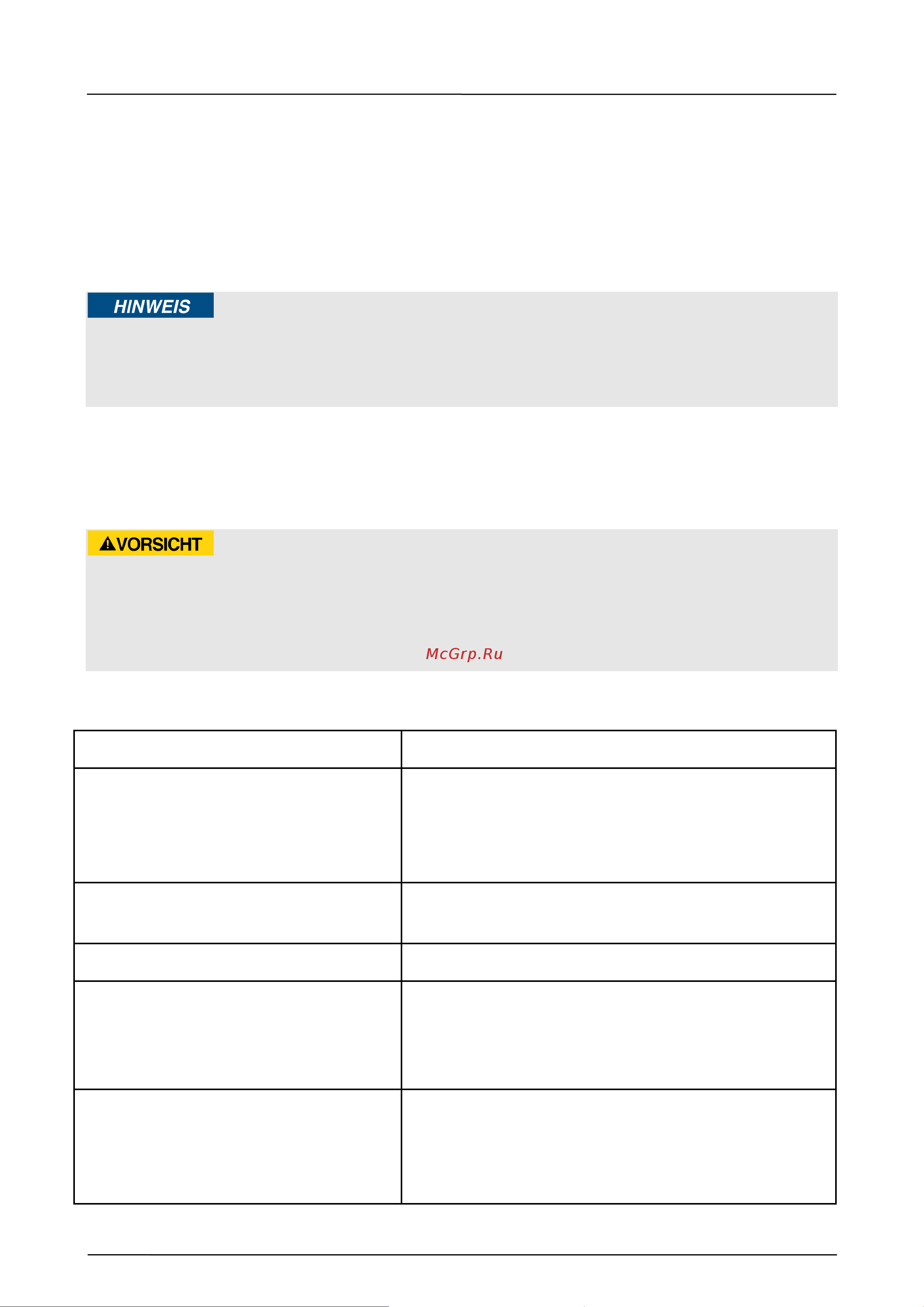 HINWEIS

VORSICHT

McGrp.Ru